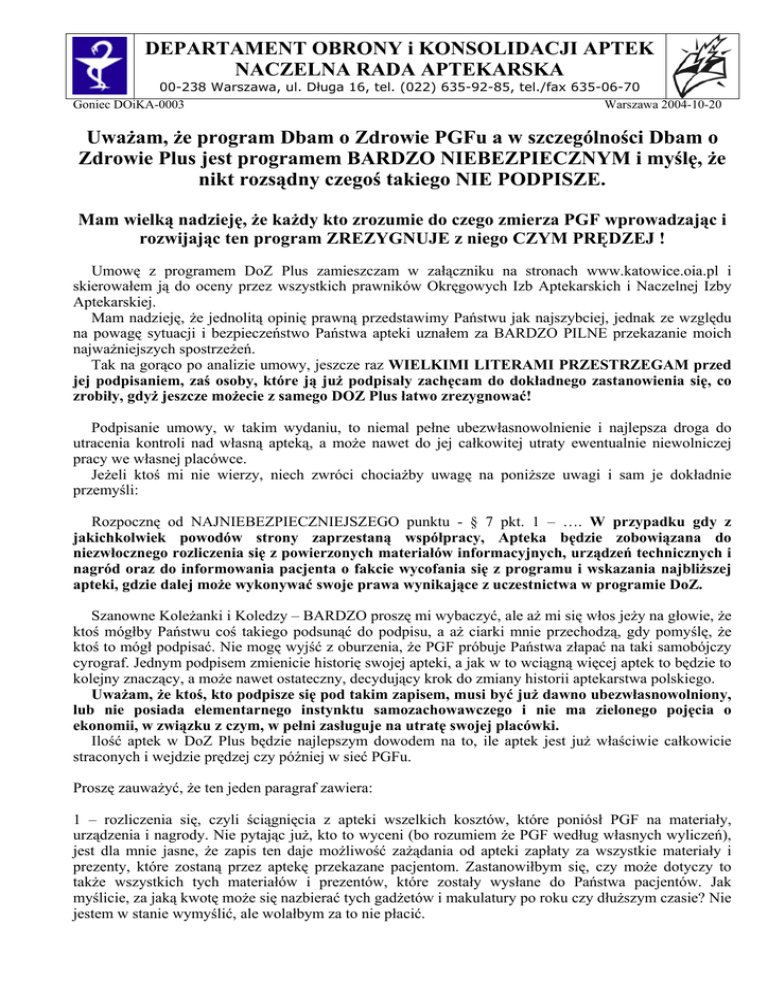 DEPARTAMENT OBRONY i KONSOLIDACJI APTEK
NACZELNA RADA APTEKARSKA
00-238 Warszawa, ul. Długa 16, tel. (022) 635-92-85, tel./fax 635-06-70

Goniec DOiKA-0003

Warszawa 2004-10-20

Uważam, że program Dbam o Zdrowie PGFu a w szczególności Dbam o Zdrowie Plus jest programem BARDZO NIEBEZPIECZNYM i myślę, że nikt rozsądny czegoś takiego NIE PODPISZE.

Mam wielką nadzieję, że każdy kto zrozumie do czego zmierza PGF wprowadzając i rozwijając ten program ZREZYGNUJE z niego CZYM PRĘDZEJ !

Umowę z programem DoZ Plus zamieszczam w załączniku na stronach www.katowice.oia.pl i skierowałem ją do oceny przez wszystkich prawników Okręgowych Izb Aptekarskich i Naczelnej Izby Aptekarskiej.
Mam nadzieję, że jednolitą opinię prawną przedstawimy Państwu jak najszybciej, jednak ze względu na powagę sytuacji i bezpieczeństwo Państwa apteki uznałem za BARDZO PILNE przekazanie moich najważniejszych spostrzeżeń.
Tak na gorąco po analizie umowy, jeszcze raz WIELKIMI LITERAMI PRZESTRZEGAM przed jej podpisaniem, zaś osoby, które ją już podpisały zachęcam do dokładnego zastanowienia się, co zrobiły, gdyż jeszcze możecie z samego DOZ Plus łatwo zrezygnować!

Podpisanie umowy, w takim wydaniu, to niemal pełne ubezwłasnowolnienie i najlepsza droga do utracenia kontroli nad własną apteką, a może nawet do jej całkowitej utraty ewentualnie niewolniczej pracy we własnej placówce.
Jeżeli ktoś mi nie wierzy, niech zwróci chociażby uwagę na poniższe uwagi i sam je dokładnie przemyśli:

Rozpocznę od NAJNIEBEZPIECZNIEJSZEGO punktu - § 7 pkt. 1 – …. W przypadku gdy z jakichkolwiek powodów strony zaprzestaną współpracy, Apteka będzie zobowiązana do niezwłocznego rozliczenia się z powierzonych materiałów informacyjnych, urządzeń technicznych i nagród oraz do informowania pacjenta o fakcie wycofania się z programu i wskazania najbliższej apteki, gdzie dalej może wykonywać swoje prawa wynikające z uczestnictwa w programie DoZ.

Szanowne Koleżanki i Koledzy – BARDZO proszę mi wybaczyć, ale aż mi się włos jeży na głowie, że ktoś mógłby Państwu coś takiego podsunąć do podpisu, a aż ciarki mnie przechodzą, gdy pomyślę, że ktoś to mógł podpisać. Nie mogę wyjść z oburzenia, że PGF próbuje Państwa złapać na taki samobójczy cyrograf. Jednym podpisem zmienicie historię swojej apteki, a jak w to wciągną więcej aptek to będzie to kolejny znaczący, a może nawet ostateczny, decydujący krok do zmiany historii aptekarstwa polskiego.
Uważam, że ktoś, kto podpisze się pod takim zapisem, musi być już dawno ubezwłasnowolniony, lub nie posiada elementarnego instynktu samozachowawczego i nie ma zielonego pojęcia o ekonomii, w związku z czym, w pełni zasługuje na utratę swojej placówki.
Ilość aptek w DoZ Plus będzie najlepszym dowodem na to, ile aptek jest już właściwie całkowicie straconych i wejdzie prędzej czy później w sieć PGFu.

Proszę zauważyć, że ten jeden paragraf zawiera:

1 – rozliczenia się, czyli ściągnięcia z apteki wszelkich kosztów, które poniósł PGF na materiały, urządzenia i nagrody. Nie pytając już, kto to wyceni (bo rozumiem że PGF według własnych wyliczeń), jest dla mnie jasne, że zapis ten daje możliwość zażądania od apteki zapłaty za wszystkie materiały i prezenty, które zostaną przez aptekę przekazane pacjentom. Zastanowiłbym się, czy może dotyczy to także wszystkich tych materiałów i prezentów, które zostały wysłane do Państwa pacjentów. Jak myślicie, za jaką kwotę może się nazbierać tych gadżetów i makulatury po roku czy dłuższym czasie? Nie jestem w stanie wymyślić, ale wolałbym za to nie płacić.